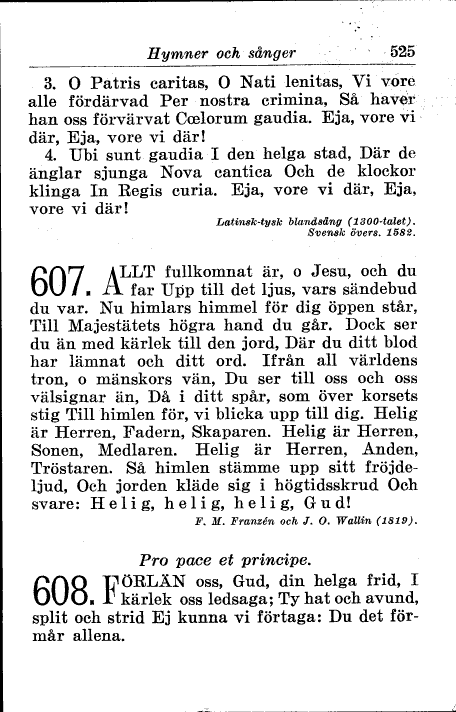 Hymner och sånger 525

3. O Patris caritas, O Nati lenitas, Vi vore alle fördärvad Per nostra crimina, Så haver han oss förvärvat Cœlorum gaudia. Eja, vore vi där, Eja, vore vi där!

4. Ubi sunt gaudia I den helga stad, Där de änglar sjunga Nova cantica Och de klockor klinga In Regis curia. Eja, vore vi där, Eja, vore vi där!

Latinsk-tysk blandsång (1300-talet). Svensk övers. 1582.

607. ALLT fullkomnat är, o Jesu, och du far Upp till det ljus, vars sändebud du var. Nu himlars himmel för dig öppen står, Till Majestätets högra hand du går. Dock ser du än med kärlek till den jord, Där du ditt blod har lämnat och ditt ord. Ifrån all världens tron, o mänskors vän, Du ser till oss och oss välsignar än, Då i ditt spår, som över korsets stig Till himlen för, vi blicka upp till dig. Helig är Herren, Fadern, Skaparen. Helig är Herren, Sonen, Medlaren. Helig är Herren, Anden, Tröstaren. Så himlen stämme upp sitt fröjdeljud, Och jorden kläde sig i högtidsskrud Och svare: Helig, helig, helig, Gud!

F. M. Franzén och J. O. Wallin (1819).

Pro pace et principe.

608. FÖRLÄN oss, Gud, din helga frid, I kärlek oss ledsaga; Ty hat och avund, split och strid Ej kunna vi förtaga: Du det förmår allena.